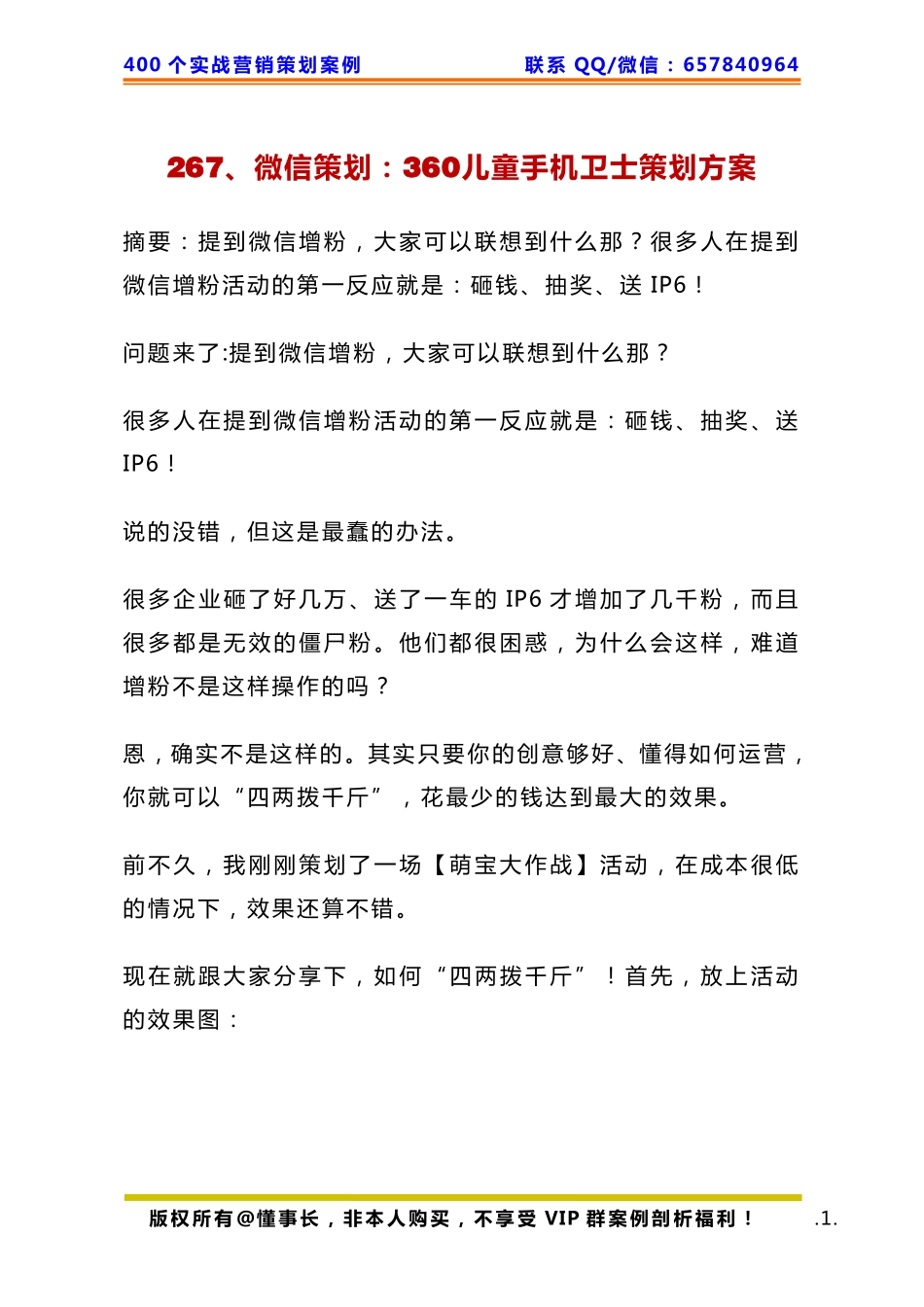 400 个实战营销策划案例

联系 QQ/微信：657840964

267、微信策划：360儿童手机卫士策划方案

摘要：提到微信增粉，大家可以联想到什么那？很多人在提到微信增粉活动的第一反应就是：砸钱、抽奖、送 IP6！

问题来了:提到微信增粉，大家可以联想到什么那？

很多人在提到微信增粉活动的第一反应就是：砸钱、抽奖、送 IP6！

说的没错，但这是最蠢的办法。

很多企业砸了好几万、送了一车的 IP6 才增加了几千粉，而且很多都是无效的僵尸粉。他们都很困惑，为什么会这样，难道增粉不是这样操作的吗？

恩，确实不是这样的。其实只要你的创意够好、懂得如何运营，你就可以“四两拨千斤”，花最少的钱达到最大的效果。

前不久，我刚刚策划了一场【萌宝大作战】活动，在成本很低的情况下，效果还算不错。

现在就跟大家分享下，如何“四两拨千斤”！首先，放上活动的效果图：

版权所有@懂事长，非本人购买，不享受 VIP 群案例剖析福利！

.1.